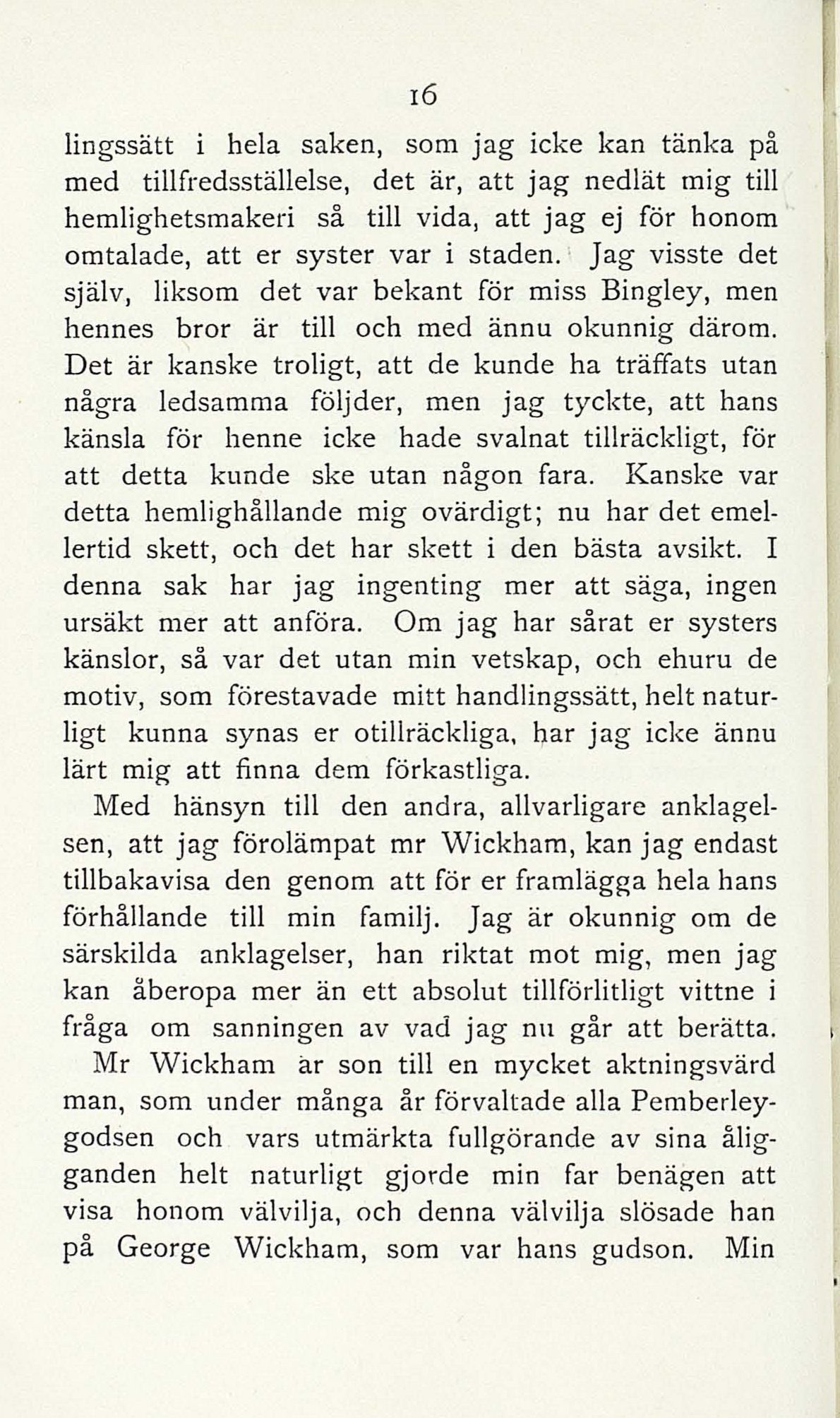 16

lingssätt i hela saken, som jag icke kan tänka på med tillfredsställelse, det är, att jag nedlät mig till hemlighetsmakeri så till vida, att jag ej för honom omtalade, att er syster var i staden. Jag visste det själv, liksom det var bekant för miss Bingley, men hennes bror är till och med ännu okunnig därom. Det är kanske troligt, att de kunde ha träffats utan några ledsamma följder, men jag tyckte, att hans känsla för henne icke hade svalnat tillräckligt, för att detta kunde ske utan någon fara. Kanske var detta hemlighållande mig ovärdigt; nu har det emellertid skett, och det har skett i den bästa avsikt. I denna sak har jag ingenting mer att säga, ingen ursäkt mer att anföra. Om jag har sårat er systers känslor, så var det utan min vetskap, och ehuru de motiv, som förestavade mitt handlingssätt, helt naturligt kunna synas er otillräckliga, har jag icke ännu lärt mig att finna dem förkastliga.

Med hänsyn till den andra, allvarligare anklagelsen, att jag förolämpat mr Wickham, kan jag endast tillbakavisa den genom att för er framlägga hela hans förhållande till min familj. Jag är okunnig om de särskilda anklagelser, han riktat mot mig, men jag kan åberopa mer än ett absolut tillförlitligt vittne i fråga om sanningen av vad jag nu går att berätta.

Mr Wickham är son till en mycket aktningsvärd man, som under många år förvaltade alla Pemberleygodsen och vars utmärkta fullgörande av sina åligganden helt naturligt gjorde min far benägen att visa honom välvilja, och denna välvilja slösade han på George Wickham, som var hans gudson. Min